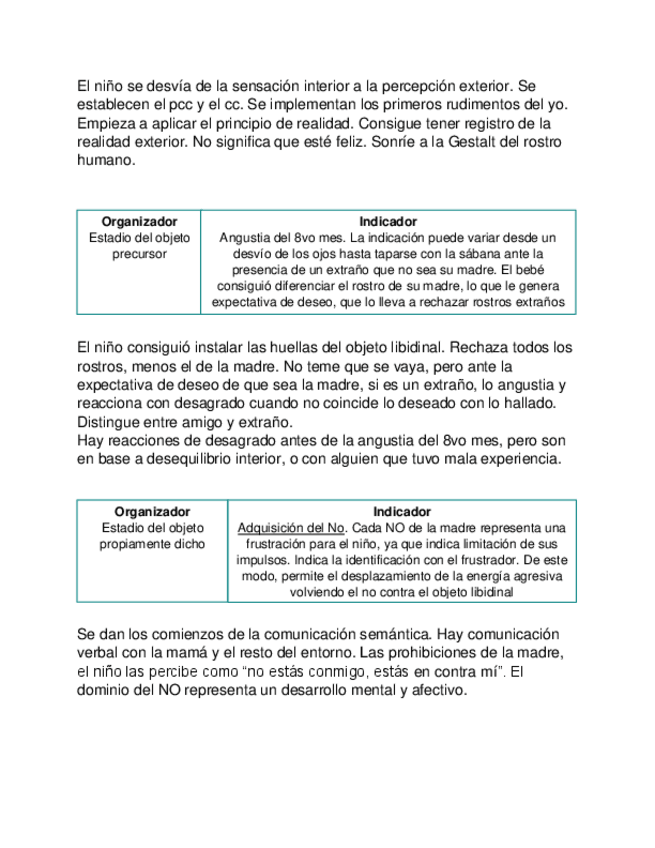 El niño se desvía de la sensación interior a la percepción exterior. Se establecen el pcc y el cc. Se implementan los primeros rudimentos del yo. Empieza a aplicar el principio de realidad. Consigue tener registro de la realidad exterior. No significa que esté feliz. Sonríe a la Gestalt del rostro humano.

| Organizador | Indicador |
|---|---|
| Estadio del objeto precursor | Angustia del 8vo mes. La indicación puede variar desde un desvío de los ojos hasta taparse con la sábana ante la presencia de un extraño que no sea su madre. El bebé consiguió diferenciar el rostro de su madre, lo que le genera expectativa de deseo, que lo lleva a rechazar rostros extraños |

El niño consiguió instalar las huellas del objeto libidinal. Rechaza todos los rostros, menos el de la madre. No teme que se vaya, pero ante la expectativa de deseo de que sea la madre, si es un extraño, lo angustia y reacciona con desagrado cuando no coincide lo deseado con lo hallado. Distingue entre amigo y extraño.
Hay reacciones de desagrado antes de la angustia del 8vo mes, pero son en base a desequilibrio interior, o con alguien que tuvo mala experiencia.

| Organizador | Indicador |
|---|---|
| Estadio del objeto propiamente dicho | Adquisición del No. Cada NO de la madre representa una frustración para el niño, ya que indica limitación de sus impulsos. Indica la identificación con el frustrador. De este modo, permite el desplazamiento de la energía agresiva volviendo el no contra el objeto libidinal |

Se dan los comienzos de la comunicación semántica. Hay comunicación verbal con la mamá y el resto del entorno. Las prohibiciones de la madre, el niño las percibe como “no estás conmigo, estás en contra mí”. El dominio del NO representa un desarrollo mental y afectivo.